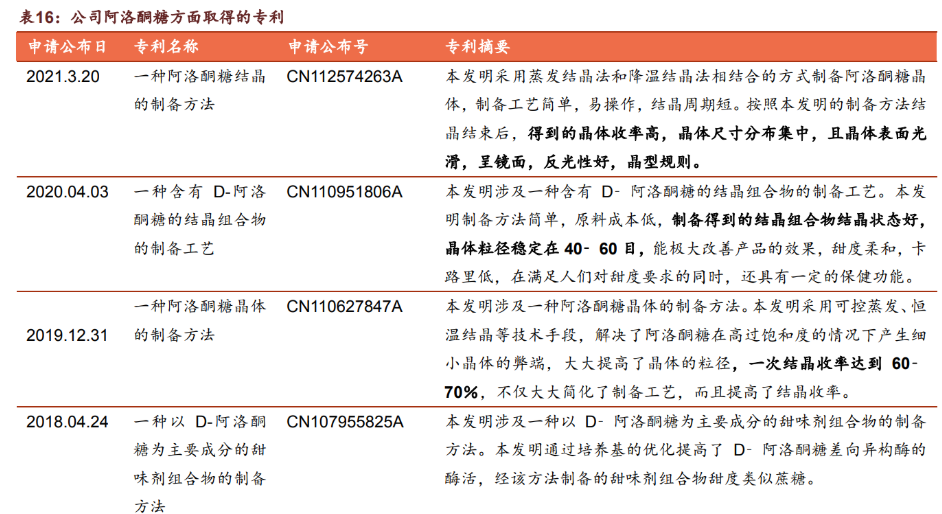 表16：公司阿洛酮糖方面取得的专利

| 申请公布日 | 专利名称 | 申请公布号 | 专利摘要 |
|---|---|---|---|
| 2021.3.20 | 一种阿洛酮糖结晶的制备方法 | CN112574263A | 本发明采用蒸发结晶法和降温结晶法相结合的方式制备阿洛酮糖晶体，制备工艺简单，易操作，结晶周期短。按照本发明的制备方法结晶结束后，得到的晶体收率高，晶体尺寸分布集中，且晶体表面光滑，呈镜面，反光性好，晶型规则。 |
| 2020.04.03 | 一种含有 D-阿洛酮糖的结晶组合物的制备工艺 | CN110951806A | 本发明涉及一种含有 D- 阿洛酮糖的结晶组合物的制备工艺。本发明制备方法简单，原料成本低，制备得到的结晶组合物结晶状态好，晶体粒径稳定在 40- 60 目，能极大改善产品的效果，甜度柔和，卡路里低，在满足人们对甜度要求的同时，还具有一定的保健功能。 |
| 2019.12.31 | 一种阿洛酮糖晶体的制备方法 | CN110627847A | 本发明涉及一种阿洛酮糖晶体的制备方法。本发明采用可控蒸发、恒温结晶等技术手段，解决了阿洛酮糖在高过饱和度的情况下产生细小晶体的弊端，大大提高了晶体的粒径，一次结晶收率达到 60-70%，不仅大大简化了制备工艺，而且提高了结晶收率。 |
| 2018.04.24 | 一种以 D-阿洛酮糖为主要成分的甜味剂组合物的制备方法 | CN107955825A | 本发明涉及一种以 D- 阿洛酮糖为主要成分的甜味剂组合物的制备方法。本发明通过培养基的优化提高了 D- 阿洛酮糖差向异构酶的酶活，经该方法制备的甜味剂组合物甜度类似蔗糖。 |